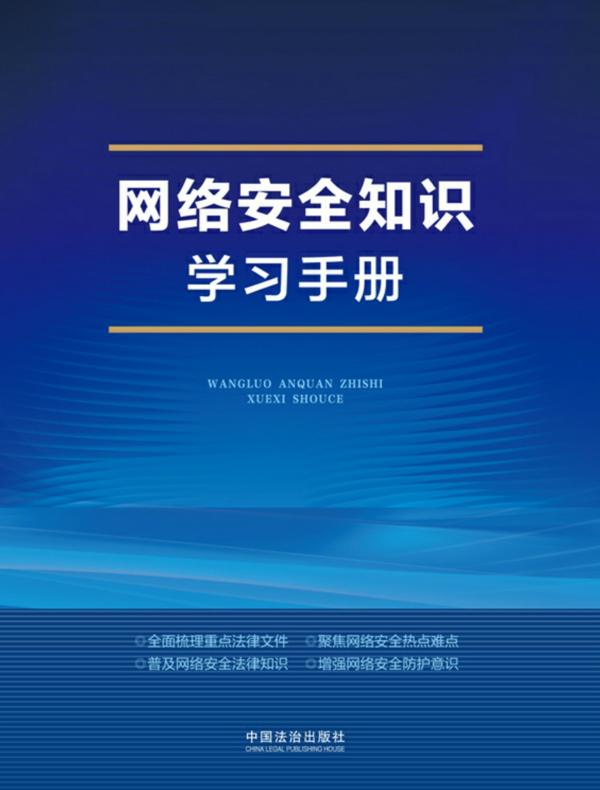 网络安全知识
学习手册

WANGLUO ANQUAN ZHISHI
XUEXI SHOUCE

全面梳理重点法律文件　聚焦网络安全热点难点
普及网络安全法律知识　增强网络安全防护意识

中国法治出版社
CHINA LEGAL PUBLISHING HOUSE